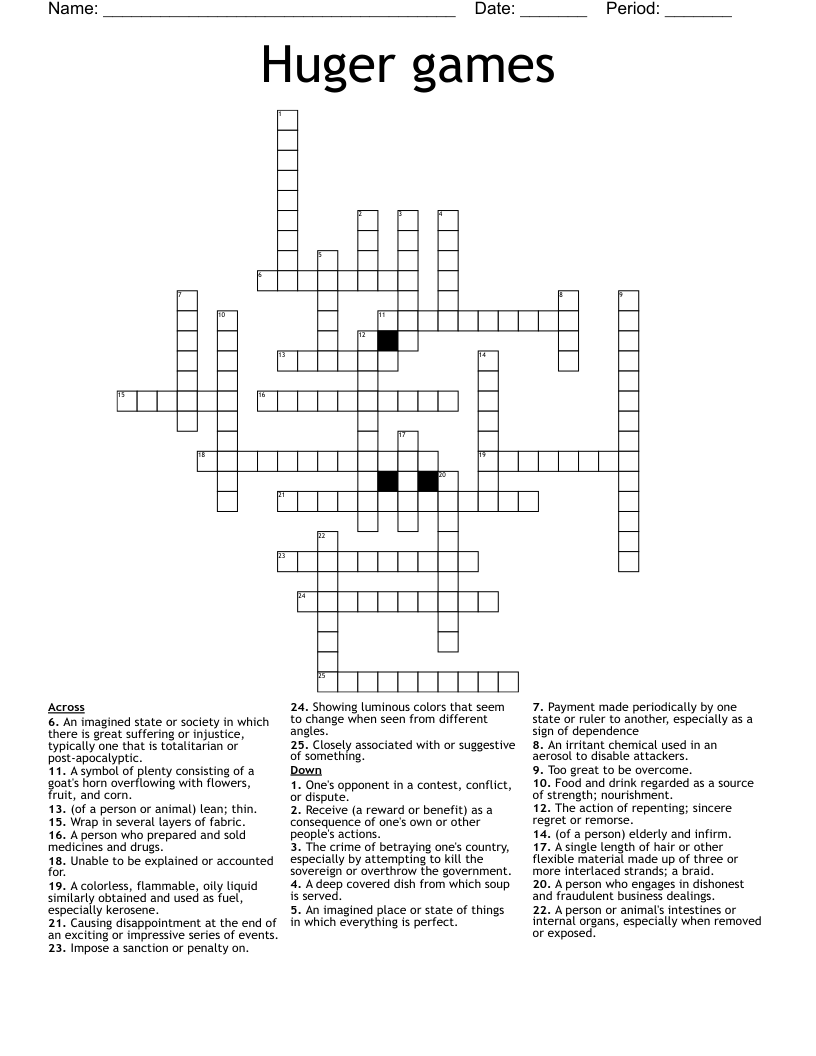 Name: ______________________________________ Date: _______ Period: _______

Huger games

1
2
3
4
5
6
7
8
9
10
11
12
13
14
15
16
17
18
19
20
21
22
23
24
25

Across
6. An imagined state or society in which there is great suffering or injustice, typically one that is totalitarian or post-apocalyptic.
11. A symbol of plenty consisting of a goat's horn overflowing with flowers, fruit, and corn.
13. (of a person or animal) lean; thin.
15. Wrap in several layers of fabric.
16. A person who prepared and sold medicines and drugs.
18. Unable to be explained or accounted for.
19. A colorless, flammable, oily liquid similarly obtained and used as fuel, especially kerosene.
21. Causing disappointment at the end of an exciting or impressive series of events.
23. Impose a sanction or penalty on.
24. Showing luminous colors that seem to change when seen from different angles.
25. Closely associated with or suggestive of something.

Down
1. One's opponent in a contest, conflict, or dispute.
2. Receive (a reward or benefit) as a consequence of one's own or other people's actions.
3. The crime of betraying one's country, especially by attempting to kill the sovereign or overthrow the government.
4. A deep covered dish from which soup is served.
5. An imagined place or state of things in which everything is perfect.
7. Payment made periodically by one state or ruler to another, especially as a sign of dependence
8. An irritant chemical used in an aerosol to disable attackers.
9. Too great to be overcome.
10. Food and drink regarded as a source of strength; nourishment.
12. The action of repenting; sincere regret or remorse.
14. (of a person) elderly and infirm.
17. A single length of hair or other flexible material made up of three or more interlaced strands; a braid.
20. A person who engages in dishonest and fraudulent business dealings.
22. A person or animal's intestines or internal organs, especially when removed or exposed.